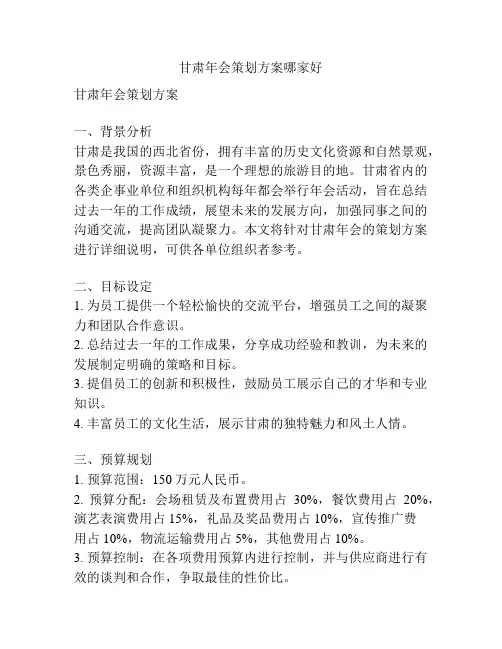 甘肃年会策划方案哪家好

甘肃年会策划方案

一、背景分析
甘肃是我国的西北省份，拥有丰富的历史文化资源和自然景观，景色秀丽，资源丰富，是一个理想的旅游目的地。甘肃省内的各类企事业单位和组织机构每年都会举行年会活动，旨在总结过去一年的工作成绩，展望未来的发展方向，加强同事之间的沟通交流，提高团队凝聚力。本文将针对甘肃年会的策划方案进行详细说明，可供各单位组织者参考。

二、目标设定
1. 为员工提供一个轻松愉快的交流平台，增强员工之间的凝聚力和团队合作意识。
2. 总结过去一年的工作成果，分享成功经验和教训，为未来的发展制定明确的策略和目标。
3. 提倡员工的创新和积极性，鼓励员工展示自己的才华和专业知识。
4. 丰富员工的文化生活，展示甘肃的独特魅力和风土人情。

三、预算规划
1. 预算范围：150 万元人民币。
2. 预算分配：会场租赁及布置费用占 30%，餐饮费用占 20%，演艺表演费用占 15%，礼品及奖品费用占 10%，宣传推广费用占 10%，物流运输费用占 5%，其他费用占 10%。
3. 预算控制：在各项费用预算内进行控制，并与供应商进行有效的谈判和合作，争取最佳的性价比。